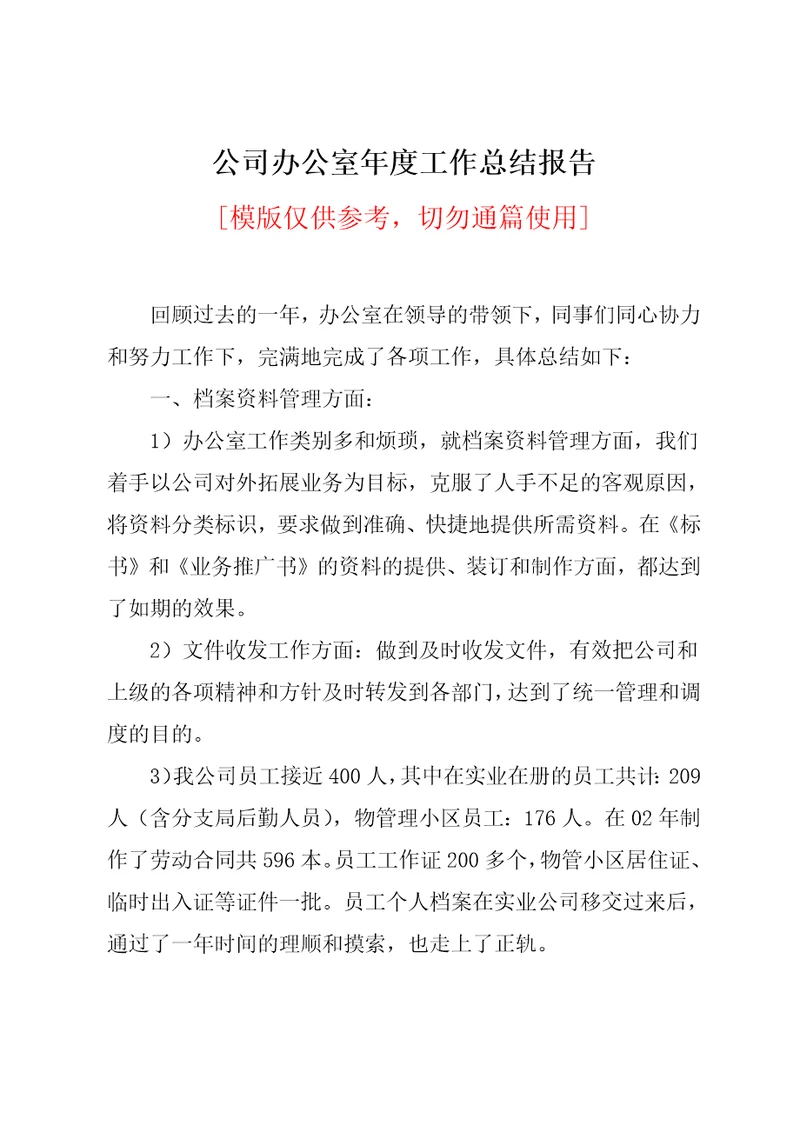 公司办公室年度工作总结报告

[模版仅供参考，切勿通篇使用]

回顾过去的一年，办公室在领导的带领下，同事们同心协力和努力工作下，完满地完成了各项工作，具体总结如下：

一、档案资料管理方面：

1）办公室工作类别多和烦琐，就档案资料管理方面，我们着手以公司对外拓展业务为目标，克服了人手不足的客观原因，将资料分类标识，要求做到准确、快捷地提供所需资料。在《标书》和《业务推广书》的资料的提供、装订和制作方面，都达到了如期的效果。

2）文件收发工作方面：做到及时收发文件，有效把公司和上级的各项精神和方针及时转发到各部门，达到了统一管理和调度的目的。

3)我公司员工接近400人，其中在实业在册的员工共计：209人（含分支局后勤人员），物管理小区员工：176人。在02年制作了劳动合同共596本。员工工作证200多个，物管小区居住证、临时出入证等证件一批。员工个人档案在实业公司移交过来后，通过了一年时间的理顺和摸索，也走上了正轨。